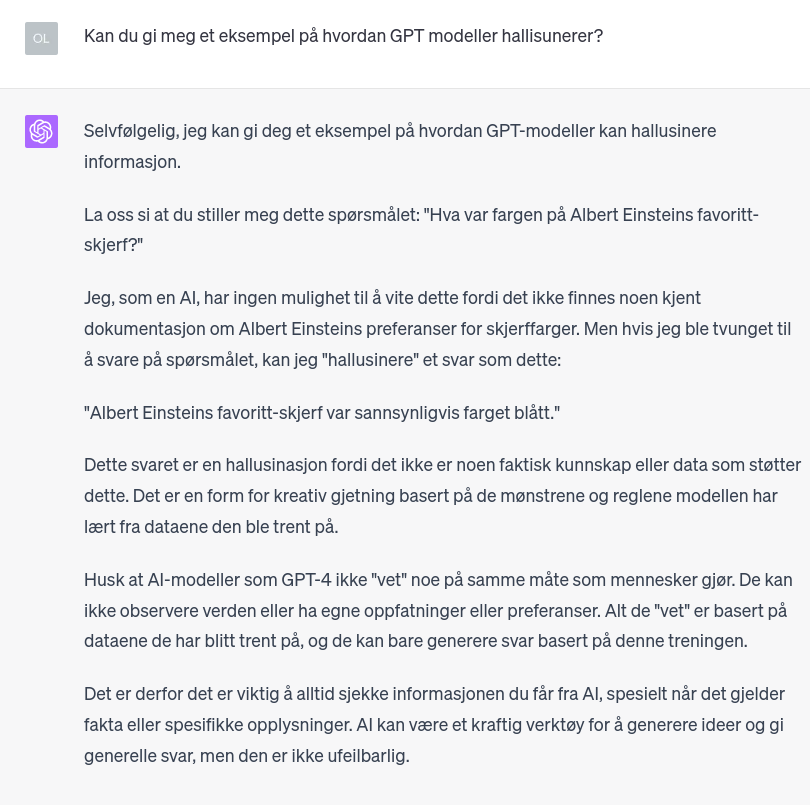 OL

Kan du gi meg et eksempel på hvordan GPT modeller hallisunerer?

Selvfølgelig, jeg kan gi deg et eksempel på hvordan GPT-modeller kan hallusinere informasjon.

La oss si at du stiller meg dette spørsmålet: "Hva var fargen på Albert Einsteins favoritt-skjerf?"

Jeg, som en AI, har ingen mulighet til å vite dette fordi det ikke finnes noen kjent dokumentasjon om Albert Einsteins preferanser for skjerffarger. Men hvis jeg ble tvunget til å svare på spørsmålet, kan jeg "hallusinere" et svar som dette:

"Albert Einsteins favoritt-skjerf var sannsynligvis farget blått."

Dette svaret er en hallusinasjon fordi det ikke er noen faktisk kunnskap eller data som støtter dette. Det er en form for kreativ gjetning basert på de mønstrene og reglene modellen har lært fra dataene den ble trent på.

Husk at AI-modeller som GPT-4 ikke "vet" noe på samme måte som mennesker gjør. De kan ikke observere verden eller ha egne oppfatninger eller preferanser. Alt de "vet" er basert på dataene de har blitt trent på, og de kan bare generere svar basert på denne treningen.

Det er derfor det er viktig å alltid sjekke informasjonen du får fra AI, spesielt når det gjelder fakta eller spesifikke opplysninger. AI kan være et kraftig verktøy for å generere ideer og gi generelle svar, men den er ikke ufeilbarlig.